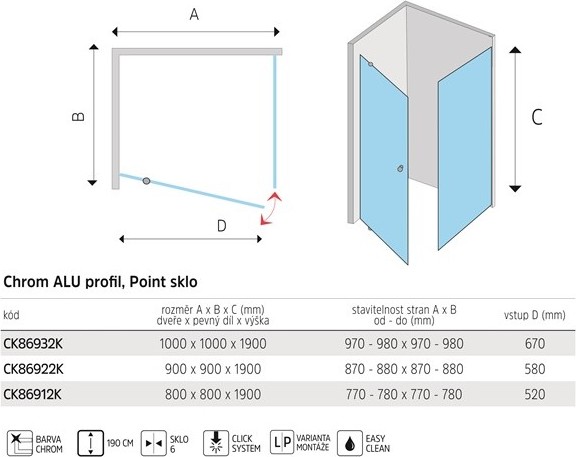 A

B

D

C

Chrom ALU profil, Point sklo

| kód | rozměr A x B x C (mm) dveře x pevný díl x výška | stavitelnost stran A x B od - do (mm) | vstup D (mm) |
|---|---|---|---|
| CK86932K | 1000 x 1000 x 1900 | 970 - 980 x 970 - 980 | 670 |
| CK86922K | 900 x 900 x 1900 | 870 - 880 x 870 - 880 | 580 |
| CK86912K | 800 x 800 x 1900 | 770 - 780 x 770 - 780 | 520 |

BARVA CHROM

190 CM

SKLO 6

CLICK SYSTEM

L P VARIANTA MONTÁŽE

EASY CLEAN